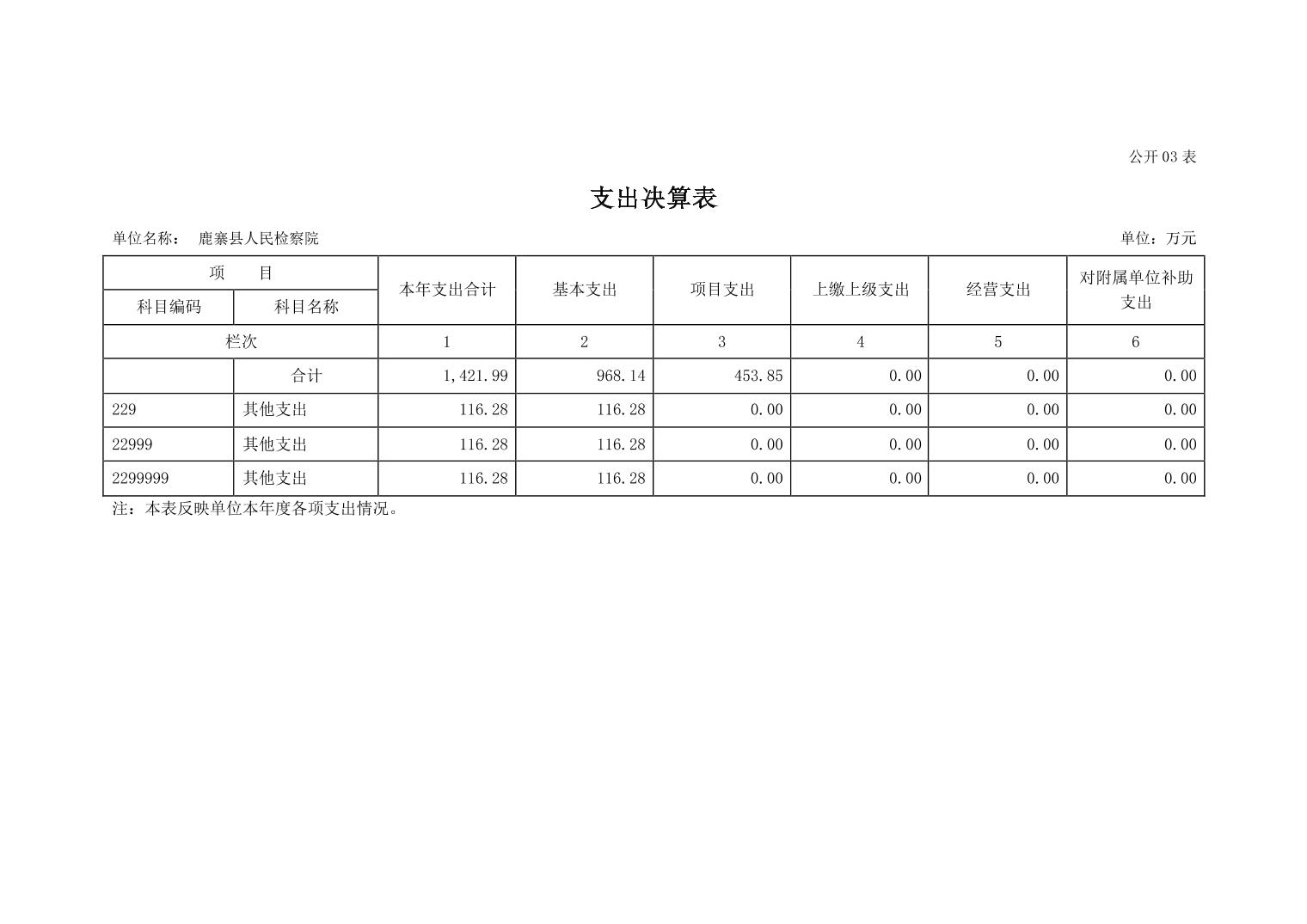 公开03表

支出决算表

单位名称： 鹿寨县人民检察院 单位：万元

| 项 目 | | 本年支出合计 | 基本支出 | 项目支出 | 上缴上级支出 | 经营支出 | 对附属单位补助支出 |
|---|---|---|---|---|---|---|---|
| 科目编码 | 科目名称 | | | | | | |
| 栏次 | | 1 | 2 | 3 | 4 | 5 | 6 |
| | 合计 | 1,421.99 | 968.14 | 453.85 | 0.00 | 0.00 | 0.00 |
| 229 | 其他支出 | 116.28 | 116.28 | 0.00 | 0.00 | 0.00 | 0.00 |
| 22999 | 其他支出 | 116.28 | 116.28 | 0.00 | 0.00 | 0.00 | 0.00 |
| 2299999 | 其他支出 | 116.28 | 116.28 | 0.00 | 0.00 | 0.00 | 0.00 |

注：本表反映单位本年度各项支出情况。